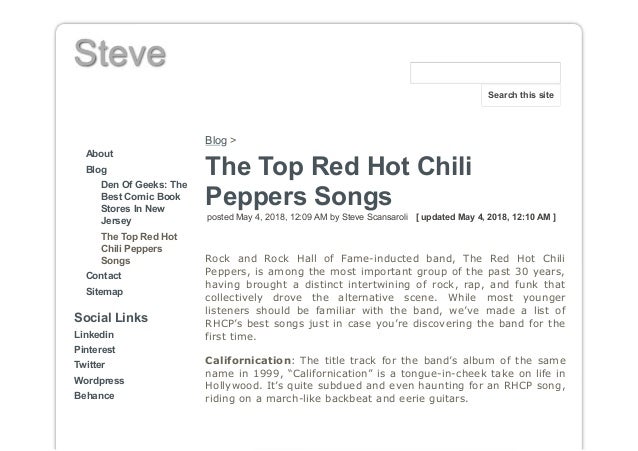 Steve

Search this site

About
Blog
Den Of Geeks: The Best Comic Book Stores In New Jersey
The Top Red Hot Chili Peppers Songs
Contact
Sitemap

Social Links
Linkedin
Pinterest
Twitter
Wordpress
Behance

Blog >

The Top Red Hot Chili Peppers Songs

posted May 4, 2018, 12:09 AM by Steve Scansaroli [ updated May 4, 2018, 12:10 AM ]

Rock and Rock Hall of Fame-inducted band, The Red Hot Chili Peppers, is among the most important group of the past 30 years, having brought a distinct intertwining of rock, rap, and funk that collectively drove the alternative scene. While most younger listeners should be familiar with the band, we've made a list of RHCP's best songs just in case you're discovering the band for the first time.

Californication: The title track for the band's album of the same name in 1999, "Californication" is a tongue-in-cheek take on life in Hollywood. It's quite subdued and even haunting for an RHCP song, riding on a march-like backbeat and eerie guitars.